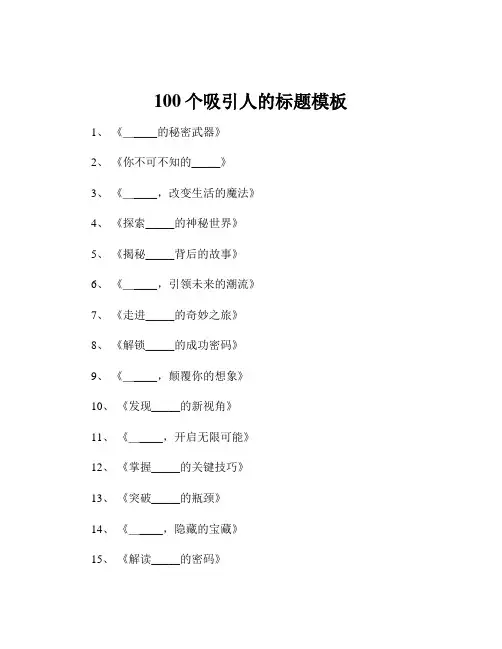 100个吸引人的标题模板

1、《_____的秘密武器》

2、《你不可不知的_____》

3、《_____，改变生活的魔法》

4、《探索_____的神秘世界》

5、《揭秘_____背后的故事》

6、《_____，引领未来的潮流》

7、《走进_____的奇妙之旅》

8、《解锁_____的成功密码》

9、《_____，颠覆你的想象》

10、《发现_____的新视角》

11、《_____，开启无限可能》

12、《掌握_____的关键技巧》

13、《突破_____的瓶颈》

14、《_____，隐藏的宝藏》

15、《解读_____的密码》